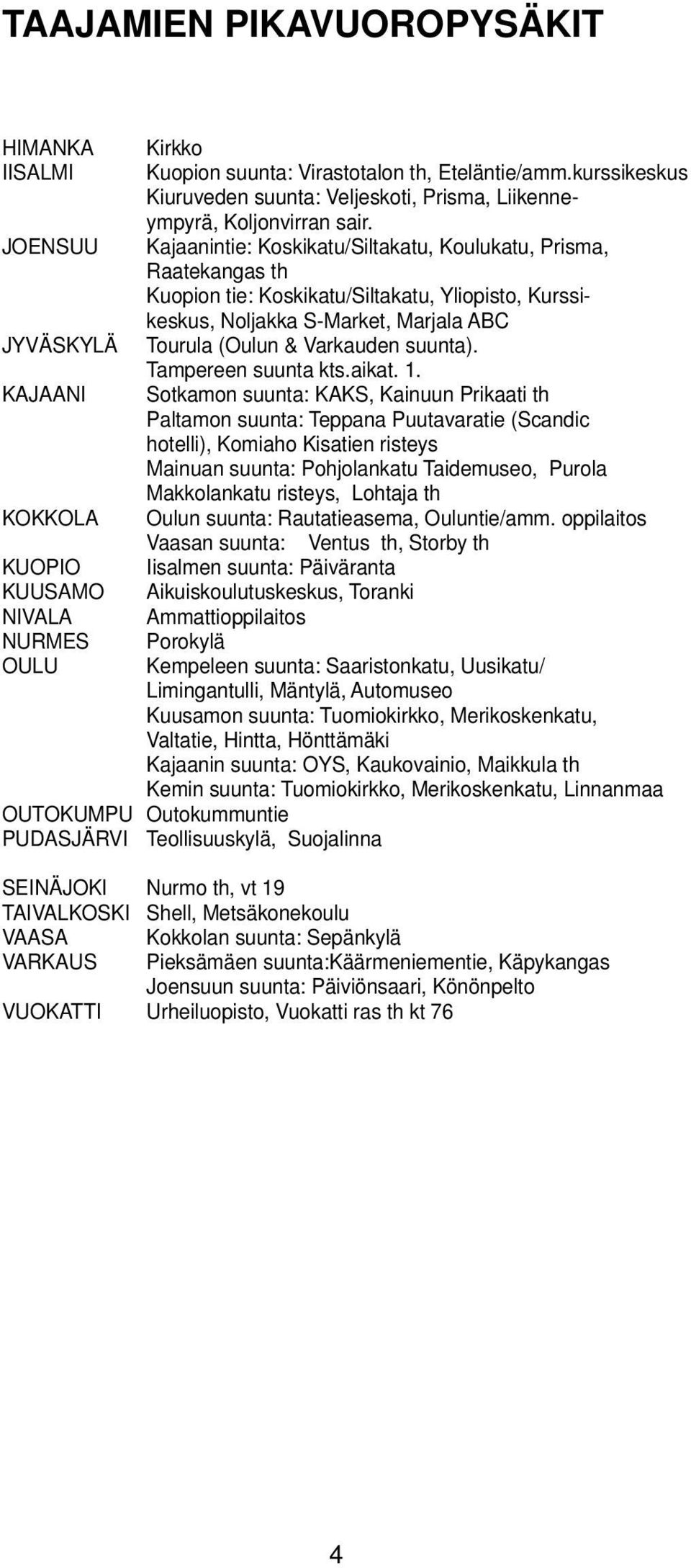 TAAJAMIEN PIKAVUOROPYSÄKIT

HIMANKA Kirkko
IISALMI Kuopion suunta: Virastotalon th, Eteläntie/amm.kurssikeskus
Kiuruveden suunta: Veljeskoti, Prisma, Liikenneympyrä, Koljonvirran sair.
JOENSUU Kajaanintie: Koskikatu/Siltakatu, Koulukatu, Prisma, Raatekangas th
Kuopion tie: Koskikatu/Siltakatu, Yliopisto, Kurssikeskus, Noljakka S-Market, Marjala ABC
JYVÄSKYLÄ Tourula (Oulun & Varkauden suunta).
Tampereen suunta kts.aikat. 1.
KAJAANI Sotkamon suunta: KAKS, Kainuun Prikaati th
Paltamon suunta: Teppana Puutavaratie (Scandic hotelli), Komiaho Kisatien risteys
Mainuan suunta: Pohjolankatu Taidemuseo, Purola Makkolankatu risteys, Lohtaja th
KOKKOLA Oulun suunta: Rautatieasema, Ouluntie/amm. oppilaitos
Vaasan suunta: Ventus th, Storby th
KUOPIO Iisalmen suunta: Päiväranta
KUUSAMO Aikuiskoulutuskeskus, Toranki
NIVALA Ammattioppilaitos
NURMES Porokylä
OULU Kempeleen suunta: Saaristonkatu, Uusikatu/ Limingantulli, Mäntylä, Automuseo
Kuusamon suunta: Tuomiokirkko, Merikoskenkatu, Valtatie, Hintta, Hönttämäki
Kajaanin suunta: OYS, Kaukovainio, Maikkula th
Kemin suunta: Tuomiokirkko, Merikoskenkatu, Linnanmaa
OUTOKUMPU Outokummuntie
PUDASJÄRVI Teollisuuskylä, Suojalinna

SEINÄJOKI Nurmo th, vt 19
TAIVALKOSKI Shell, Metsäkonekoulu
VAASA Kokkolan suunta: Sepänkylä
VARKAUS Pieksämäen suunta:Käärmeniementie, Käpykangas
Joensuun suunta: Päiviönsaari, Könönpelto
VUOKATTI Urheiluopisto, Vuokatti ras th kt 76

4